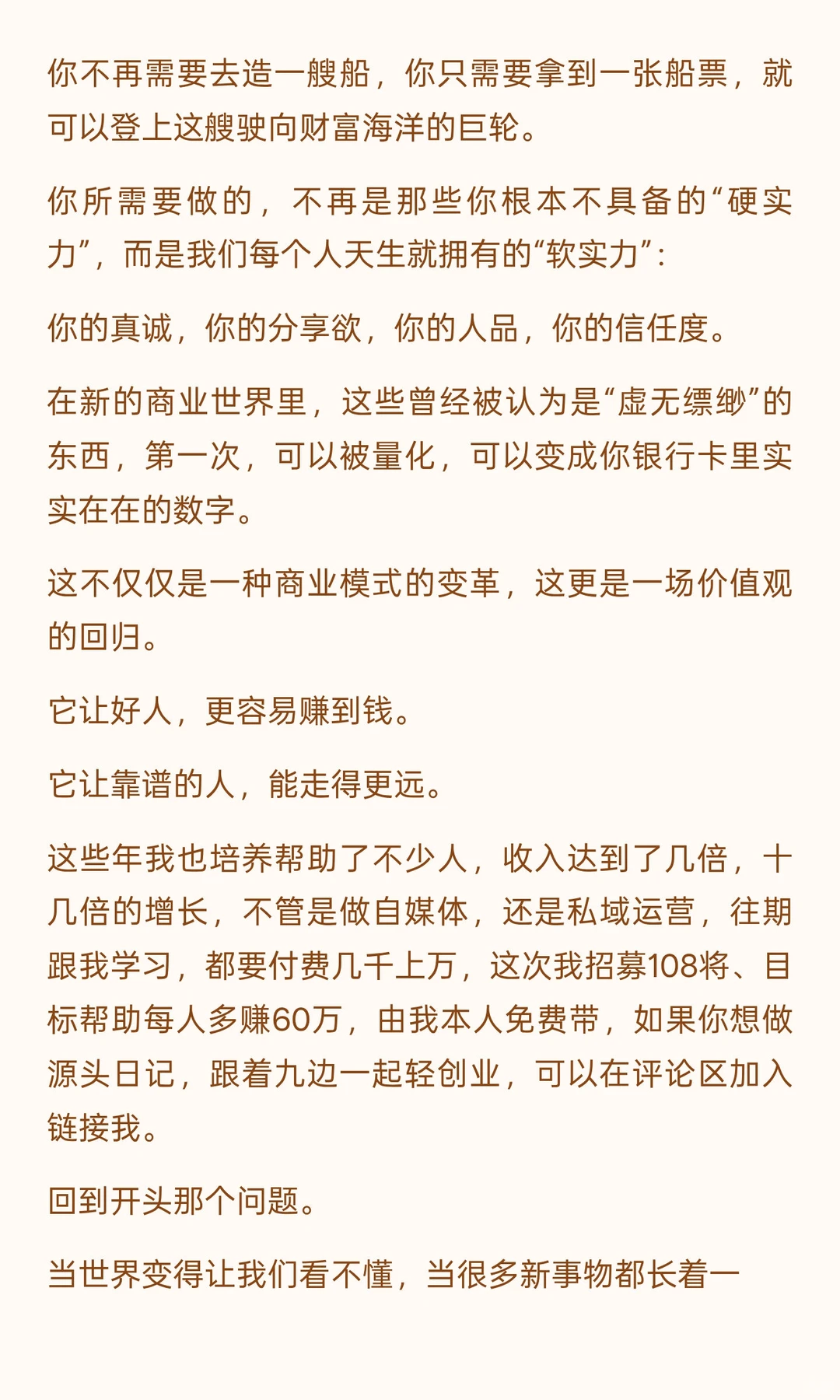 你不再需要去造一艘船，你只需要拿到一张船票，就可以登上这艘驶向财富海洋的巨轮。

你所需要做的，不再是那些你根本不具备的“硬实力”，而是我们每个人天生就拥有的“软实力”：

你的真诚，你的分享欲，你的人品，你的信任度。

在新的商业世界里，这些曾经被认为是“虚无缥缈”的东西，第一次，可以被量化，可以变成你银行卡里实实在在的数字。

这不仅仅是一种商业模式的变革，这更是一场价值观的回归。

它让好人，更容易赚到钱。

它让靠谱的人，能走得更远。

这些年我也培养帮助了不少人，收入达到了几倍，十几倍的增长，不管是做自媒体，还是私域运营，往期跟我学习，都要付费几千上万，这次我招募108将、目标帮助每人多赚60万，由我本人免费带，如果你想做源头日记，跟着九边一起轻创业，可以在评论区加入链接我。

回到开头那个问题。

当世界变得让我们看不懂，当很多新事物都长着一